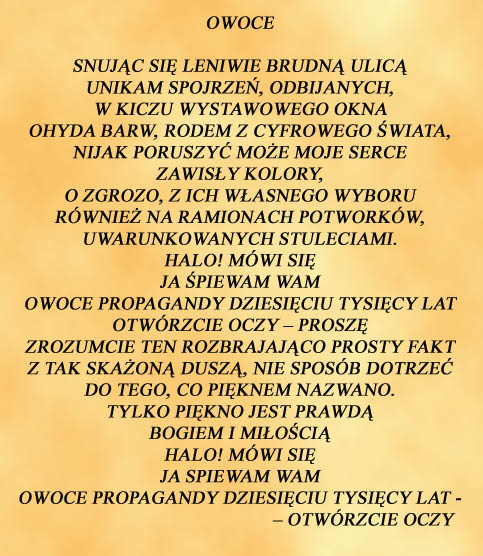 OWOCE

SNUJĄC SIĘ LENIWIE BRUDNĄ ULICĄ
UNIKAM SPOJRZEŃ, ODBIJANYCH,
W KICZU WYSTAWOWEGO OKNA
OHYDA BARW, RODEM Z CYFROWEGO ŚWIATA,
NIJAK PORUSZYĆ MOŻE MOJE SERCE
ZAWISŁY KOLORY,
O ZGROZO, Z ICH WŁASNEGO WYBORU
RÓWNIEŻ NA RAMIONACH POTWORKÓW,
UWARUNKOWANYCH STULECIAMI.
HALO! MÓWI SIĘ
JA ŚPIEWAM WAM
OWOCE PROPAGANDY DZIESIĘCIU TYSIĘCY LAT
OTWÓRZCIE OCZY – PROSZĘ
ZROZUMCIE TEN ROZBRAJAJĄCO PROSTY FAKT
Z TAK SKAŻONĄ DUSZĄ, NIE SPOSÓB DOTRZEĆ
DO TEGO, CO PIĘKNEM NAZWANO.
TYLKO PIĘKNO JEST PRAWDĄ
BOGIEM I MIŁOŚCIĄ
HALO! MÓWI SIĘ
JA SPIEWAM WAM
OWOCE PROPAGANDY DZIESIĘCIU TYSIĘCY LAT -
– OTWÓRZCIE OCZY